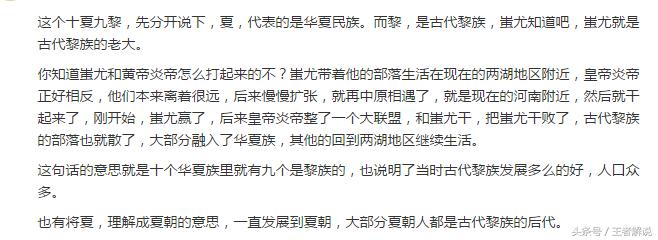 这个十夏九黎，先分开说下，夏，代表的是华夏民族。而黎，是古代黎族，蚩尤知道吧，蚩尤就是古代黎族的老大。

你知道蚩尤和黄帝炎帝怎么打起来的不？蚩尤带着他的部落生活在现在的两湖地区附近，皇帝炎帝正好相反，他们本来离着很远，后来慢慢扩张，就再中原相遇了，就是现在的河南附近，然后就干起来了，刚开始，蚩尤赢了，后来皇帝炎帝整了一个大联盟，和蚩尤干，把蚩尤干败了，古代黎族的部落也就散了，大部分融入了华夏族，其他的回到两湖地区继续生活。

这句话的意思就是十个华夏族里就有九个是黎族的，也说明了当时古代黎族发展多么的好，人口众多。

也有将夏，理解成夏朝的意思，一直发展到夏朝，大部分夏朝人都是古代黎族的后代。

头条号 / 王者解说